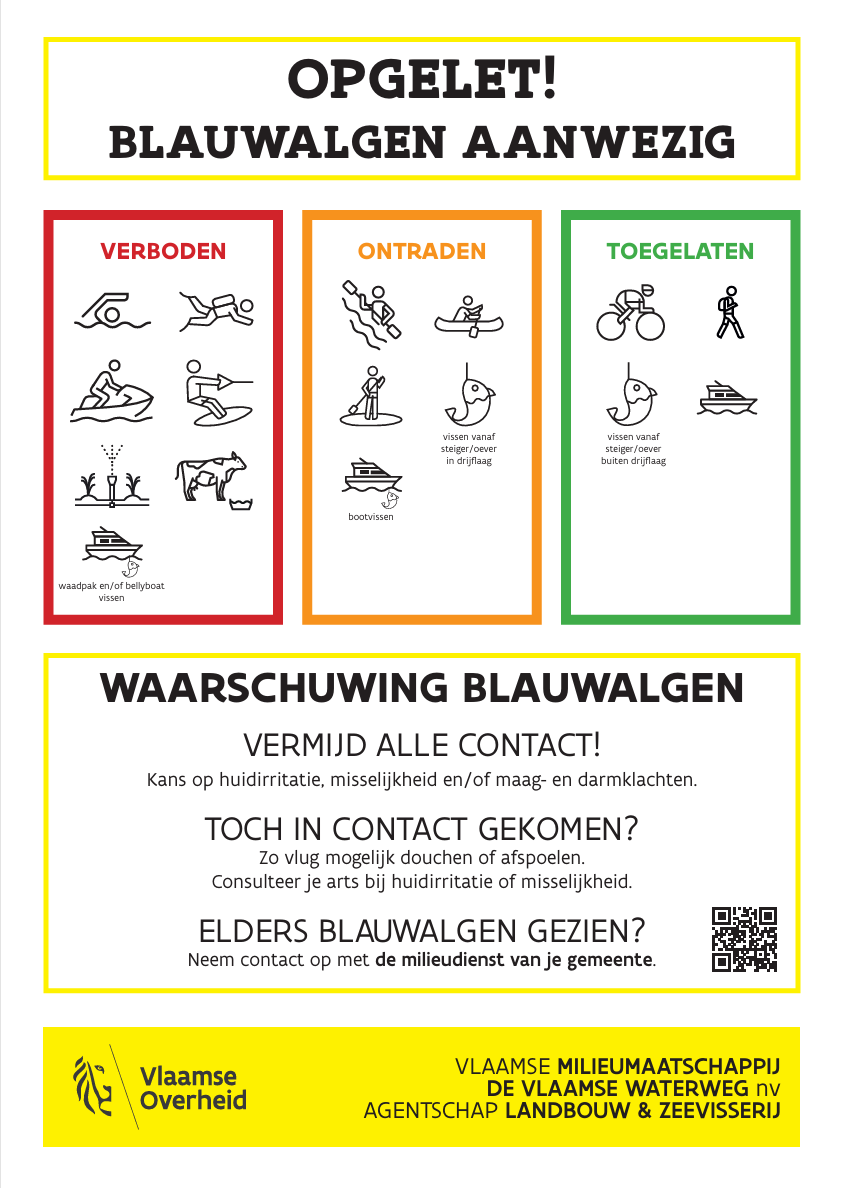 OPGELET!
BLAUWALGEN AANWEZIG

VERBODEN

waadpak en/of bellyboat vissen

ONTRADEN

vissen vanaf steiger/oever in drijflaag

bootvissen

TOEGELATEN

vissen vanaf steiger/oever buiten drijflaag

WAARSCHUWING BLAUWALGEN

VERMIJD ALLE CONTACT!
Kans op huidirritatie, misselijkheid en/of maag- en darmklachten.

TOCH IN CONTACT GEKOMEN?
Zo vlug mogelijk douchen of afspoelen.
Consulteer je arts bij huidirritatie of misselijkheid.

ELDERS BLAUWALGEN GEZIEN?
Neem contact op met de milieudienst van je gemeente.

Vlaamse Overheid

VLAAMSE MILIEUMAATSCHAPPIJ
DE VLAAMSE WATERWEG nv
AGENTSCHAP LANDBOUW & ZEEVISSERIJ